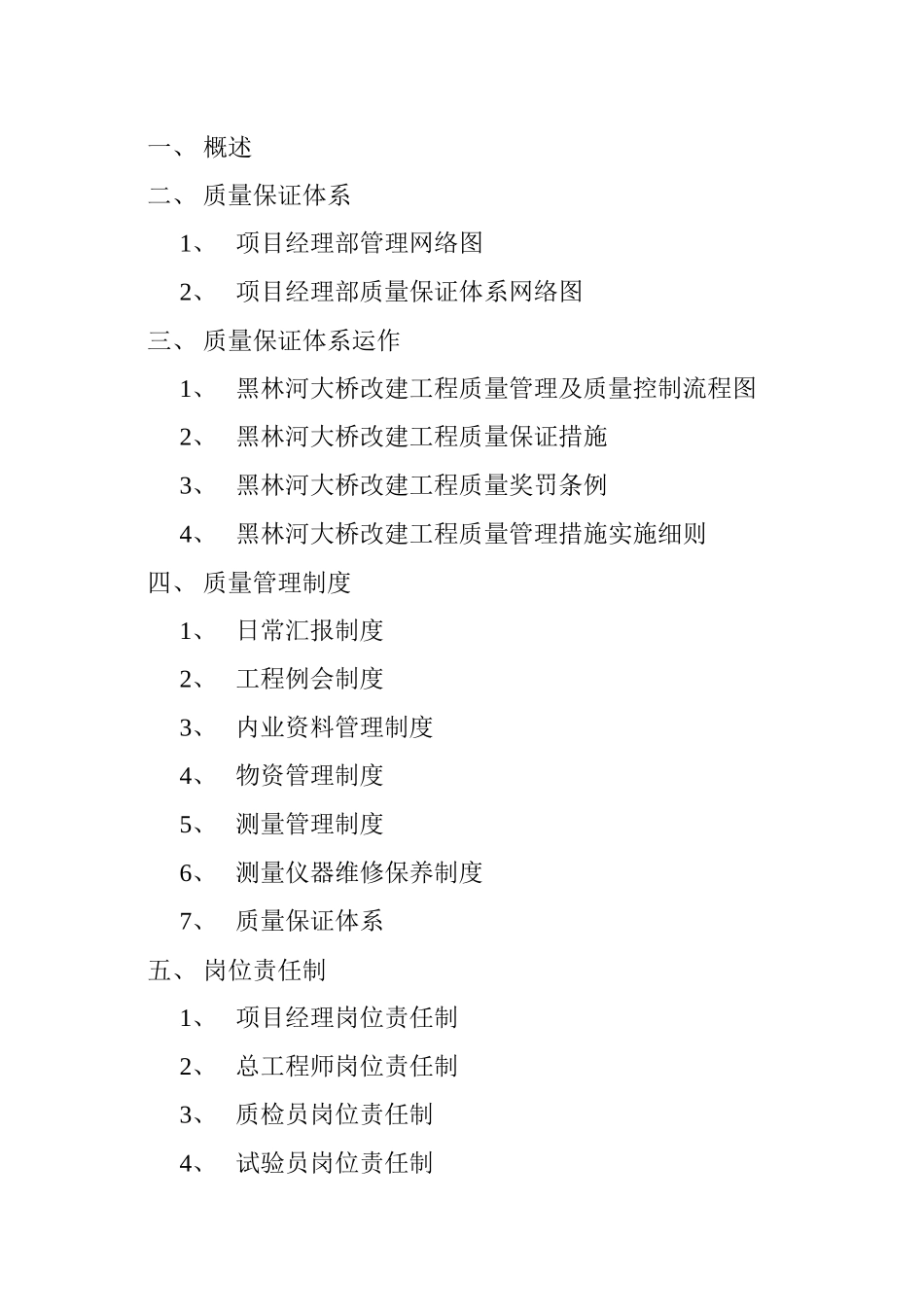 一、 概述

二、 质量保证体系

1、 项目经理部管理网络图

2、 项目经理部质量保证体系网络图

三、 质量保证体系运作

1、 黑林河大桥改建工程质量管理及质量控制流程图

2、 黑林河大桥改建工程质量保证措施

3、 黑林河大桥改建工程质量奖罚条例

4、 黑林河大桥改建工程质量管理措施实施细则

四、 质量管理制度

1、 日常汇报制度

2、 工程例会制度

3、 内业资料管理制度

4、 物资管理制度

5、 测量管理制度

6、 测量仪器维修保养制度

7、 质量保证体系

五、 岗位责任制

1、 项目经理岗位责任制

2、 总工程师岗位责任制

3、 质检员岗位责任制

4、 试验员岗位责任制